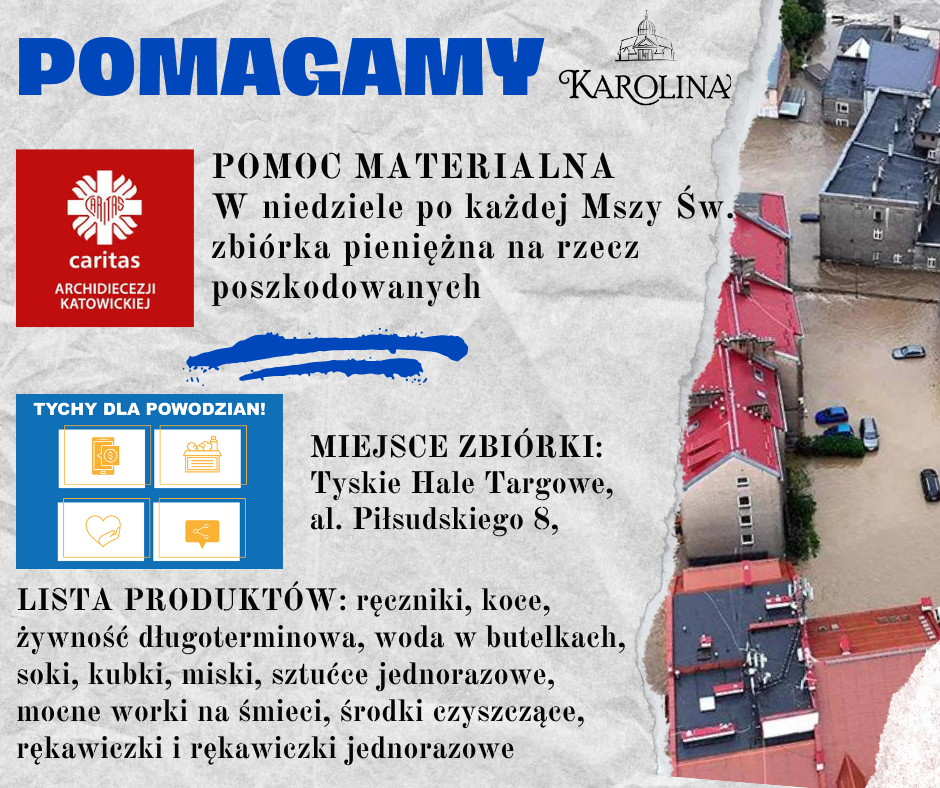 POMAGAMY

KAROLINA

CARITAS
caritas
ARCHIDIECEZJI
KATOWICKIEJ

POMOC MATERIALNA
W niedziele po każdej Mszy Św. zbiórka pieniężna na rzecz poszkodowanych

TYCHY DLA POWODZIAN!

MIEJSCE ZBIÓRKI:
Tyskie Hale Targowe,
al. Piłsudskiego 8,

LISTA PRODUKTÓW: ręczniki, koce, żywność długoterminowa, woda w butelkach, soki, kubki, miski, sztućce jednorazowe, mocne worki na śmieci, środki czyszczące, rękawiczki i rękawiczki jednorazowe